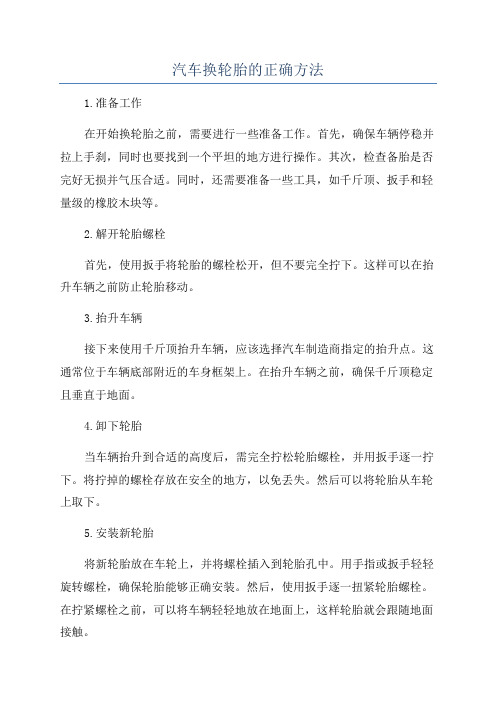 汽车换轮胎的正确方法

1.准备工作

在开始换轮胎之前，需要进行一些准备工作。首先，确保车辆停稳并拉上手刹，同时也要找到一个平坦的地方进行操作。其次，检查备胎是否完好无损并气压合适。同时，还需要准备一些工具，如千斤顶、扳手和轻量级的橡胶木块等。

2.解开轮胎螺栓

首先，使用扳手将轮胎的螺栓松开，但不要完全拧下。这样可以在抬升车辆之前防止轮胎移动。

3.抬升车辆

接下来使用千斤顶抬升车辆，应该选择汽车制造商指定的抬升点。这通常位于车辆底部附近的车身框架上。在抬升车辆之前，确保千斤顶稳定且垂直于地面。

4.卸下轮胎

当车辆抬升到合适的高度后，需完全拧松轮胎螺栓，并用扳手逐一拧下。将拧掉的螺栓存放在安全的地方，以免丢失。然后可以将轮胎从车轮上取下。

5.安装新轮胎

将新轮胎放在车轮上，并将螺栓插入到轮胎孔中。用手指或扳手轻轻旋转螺栓，确保轮胎能够正确安装。然后，使用扳手逐一扭紧轮胎螺栓。在拧紧螺栓之前，可以将车辆轻轻地放在地面上，这样轮胎就会跟随地面接触。